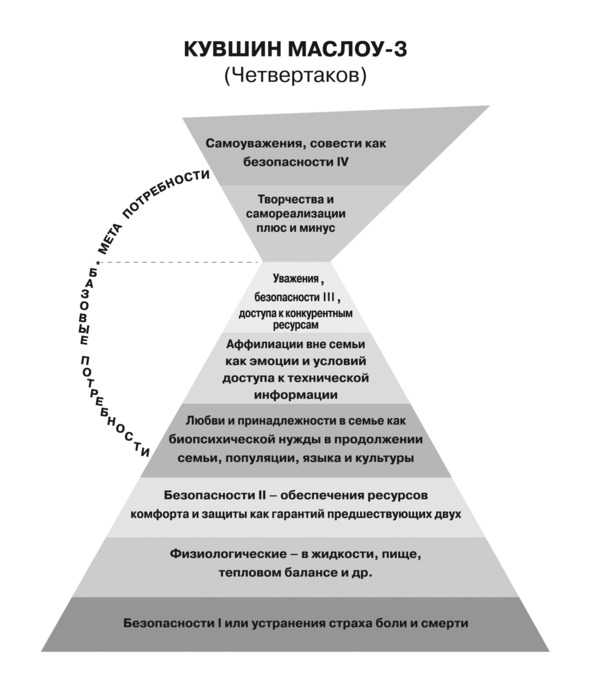 КУВШИН МАСЛОУ-3
(Четвертаков)

Самоуважения, совести как безопасности IV

Творчества и самореализации плюс и минус

МЕТА ПОТРЕБНОСТИ

БАЗОВЫЕ ПОТРЕБНОСТИ

Уважения, безопасности III, доступа к конкурентным ресурсам

Аффилиации вне семьи как эмоции и условий доступа к технической информации

Любви и принадлежности в семье как биопсихической нужды в продолжении семьи, популяции, языка и культуры

Безопасности II – обеспечения ресурсов комфорта и защиты как гарантий предшествующих двух

Физиологические – в жидкости, пище, тепловом балансе и др.

Безопасности I или устранения страха боли и смерти